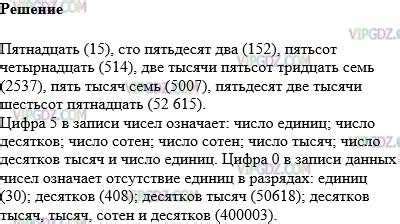 Решение

Пятнадцать (15), сто пятьдесят два (152), пятьсот четырнадцать (514), две тысячи пятьсот тридцать семь (2537), пять тысяч семь (5007), пятьдесят две тысячи шестьсот пятнадцать (52 615).
Цифра 5 в записи чисел означает: число единиц; число десятков; число сотен; число сотен; число тысяч; число десятков тысяч и число единиц. Цифра 0 в записи данных чисел означает отсутствие единиц в разрядах: единиц (30); десятков (408); десятков тысяч (50618); десятков тысяч, тысяч, сотен и десятков (400003).

VIPGDZ.COM